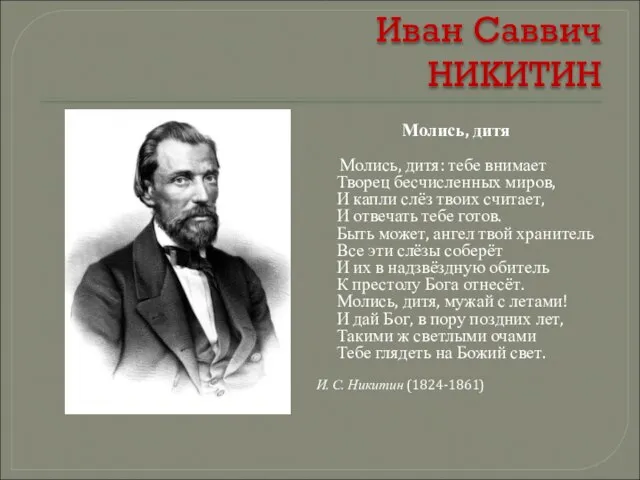 Иван Саввич НИКИТИН

Молись, дитя

Молись, дитя: тебе внимает
Творец бесчисленных миров,
И капли слёз твоих считает,
И отвечать тебе готов.
Быть может, ангел твой хранитель
Все эти слёзы соберёт
И их в надзвёздную обитель
К престолу Бога отнесёт.
Молись, дитя, мужай с летами!
И дай Бог, в пору поздних лет,
Такими ж светлыми очами
Тебе глядеть на Божий свет.

И. С. Никитин (1824-1861)